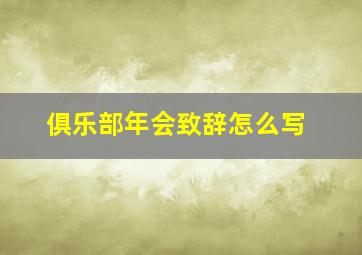 俱乐部年会致辞怎么写